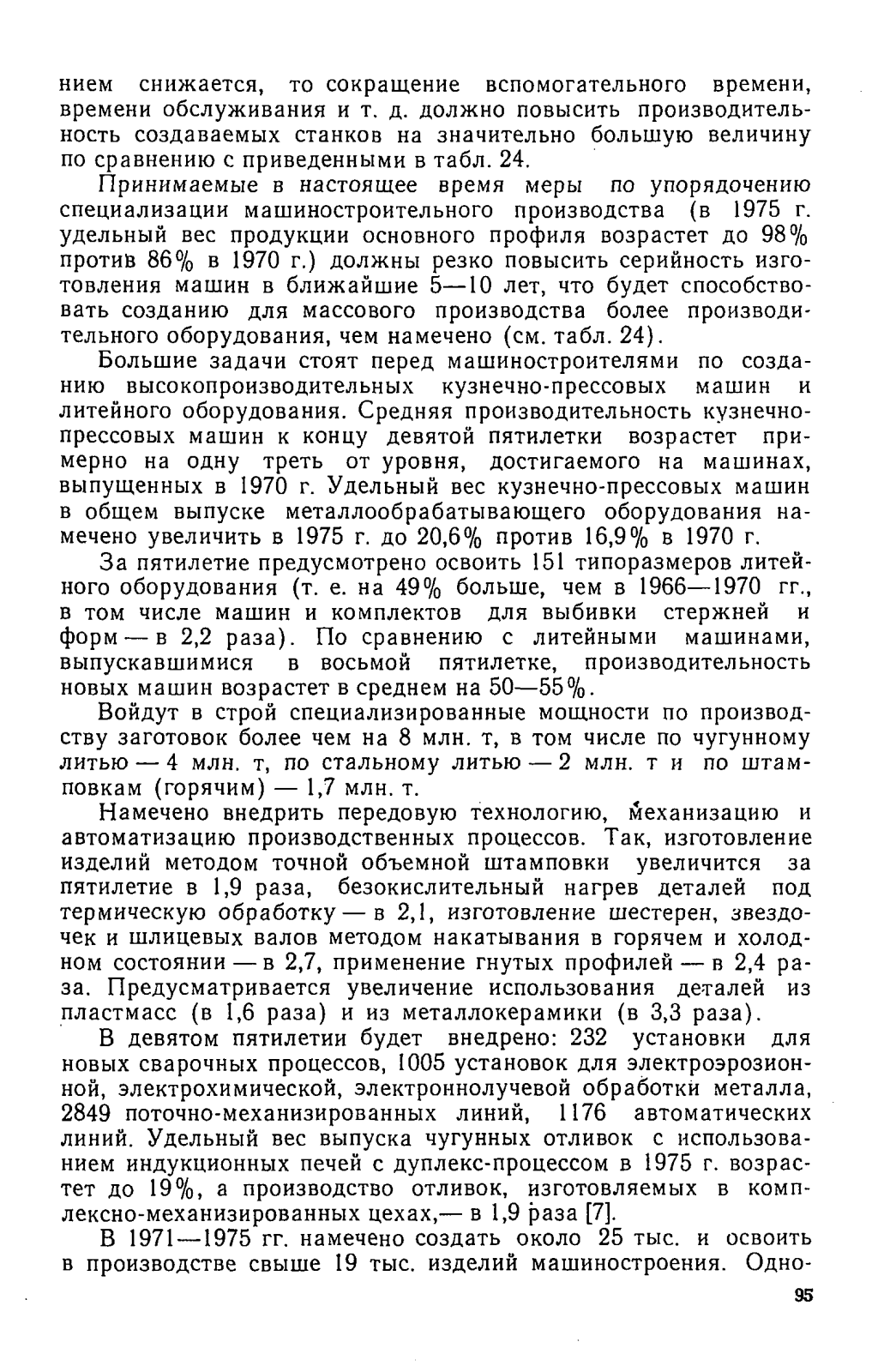 нием снижается, то сокращение вспомогательного времени, времени обслуживания и т. д. должно повысить производительность создаваемых станков на значительно большую величину по сравнению с приведенными в табл. 24.

Принимаемые в настоящее время меры по упорядочению специализации машиностроительного производства (в 1975 г. удельный вес продукции основного профиля возрастет до 98% против 86% в 1970 г.) должны резко повысить серийность изготовления машин в ближайшие 5—10 лет, что будет способствовать созданию для массового производства более производительного оборудования, чем намечено (см. табл. 24).

Большие задачи стоят перед машиностроителями по созданию высокопроизводительных кузнечно-прессовых машин и литейного оборудования. Средняя производительность кузнечно-прессовых машин к концу девятой пятилетки возрастет примерно на одну треть от уровня, достигаемого на машинах, выпущенных в 1970 г. Удельный вес кузнечно-прессовых машин в общем выпуске металлообрабатывающего оборудования намечено увеличить в 1975 г. до 20,6% против 16,9% в 1970 г.

За пятилетие предусмотрено освоить 151 типоразмеров литейного оборудования (т. е. на 49% больше, чем в 1966—1970 гг., в том числе машин и комплектов для выбивки стержней и форм — в 2,2 раза). По сравнению с литейными машинами, выпускавшимися в восьмой пятилетке, производительность новых машин возрастет в среднем на 50—55%.

Войдут в строй специализированные мощности по производству заготовок более чем на 8 млн. т, в том числе по чугунному литью — 4 млн. т, по стальному литью — 2 млн. т и по штамповкам (горячим) — 1,7 млн. т.

Намечено внедрить передовую технологию, механизацию и автоматизацию производственных процессов. Так, изготовление изделий методом точной объемной штамповки увеличится за пятилетие в 1,9 раза, безокислительный нагрев деталей под термическую обработку — в 2,1, изготовление шестерен, звездочек и шлицевых валов методом накатывания в горячем и холодном состоянии — в 2,7, применение гнутых профилей — в 2,4 раза. Предусматривается увеличение использования деталей из пластмасс (в 1,6 раза) и из металлокерамики (в 3,3 раза).

В девятом пятилетии будет внедрено: 232 установки для новых сварочных процессов, 1005 установок для электроэрозионной, электрохимической, электроннолучевой обработки металла, 2849 поточно-механизированных линий, 1176 автоматических линий. Удельный вес выпуска чугунных отливок с использованием индукционных печей с дуплекс-процессом в 1975 г. возрастет до 19%, а производство отливок, изготовляемых в комплексно-механизированных цехах,— в 1,9 раза [7].

В 1971—1975 гг. намечено создать около 25 тыс. и освоить в производстве свыше 19 тыс. изделий машиностроения. Одно-

95